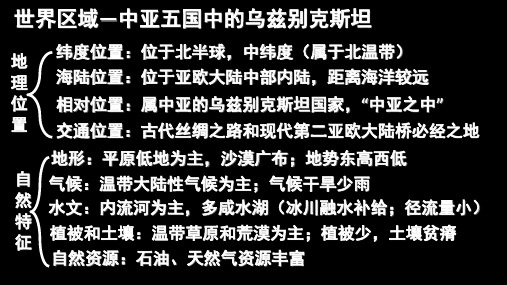 世界区域—中亚五国中的乌兹别克斯坦

地理位置
纬度位置：位于北半球，中纬度（属于北温带）
海陆位置：位于亚欧大陆中部内陆，距离海洋较远
相对位置：属中亚的乌兹别克斯坦国家，“中亚之中”
交通位置：古代丝绸之路和现代第二亚欧大陆桥必经之地

自然特征
地形：平原低地为主，沙漠广布；地势东高西低
气候：温带大陆性气候为主；气候干旱少雨
水文：内流河为主，多咸水湖（冰川融水补给；径流量小）
植被和土壤：温带草原和荒漠为主；植被少，土壤贫瘠
自然资源：石油、天然气资源丰富